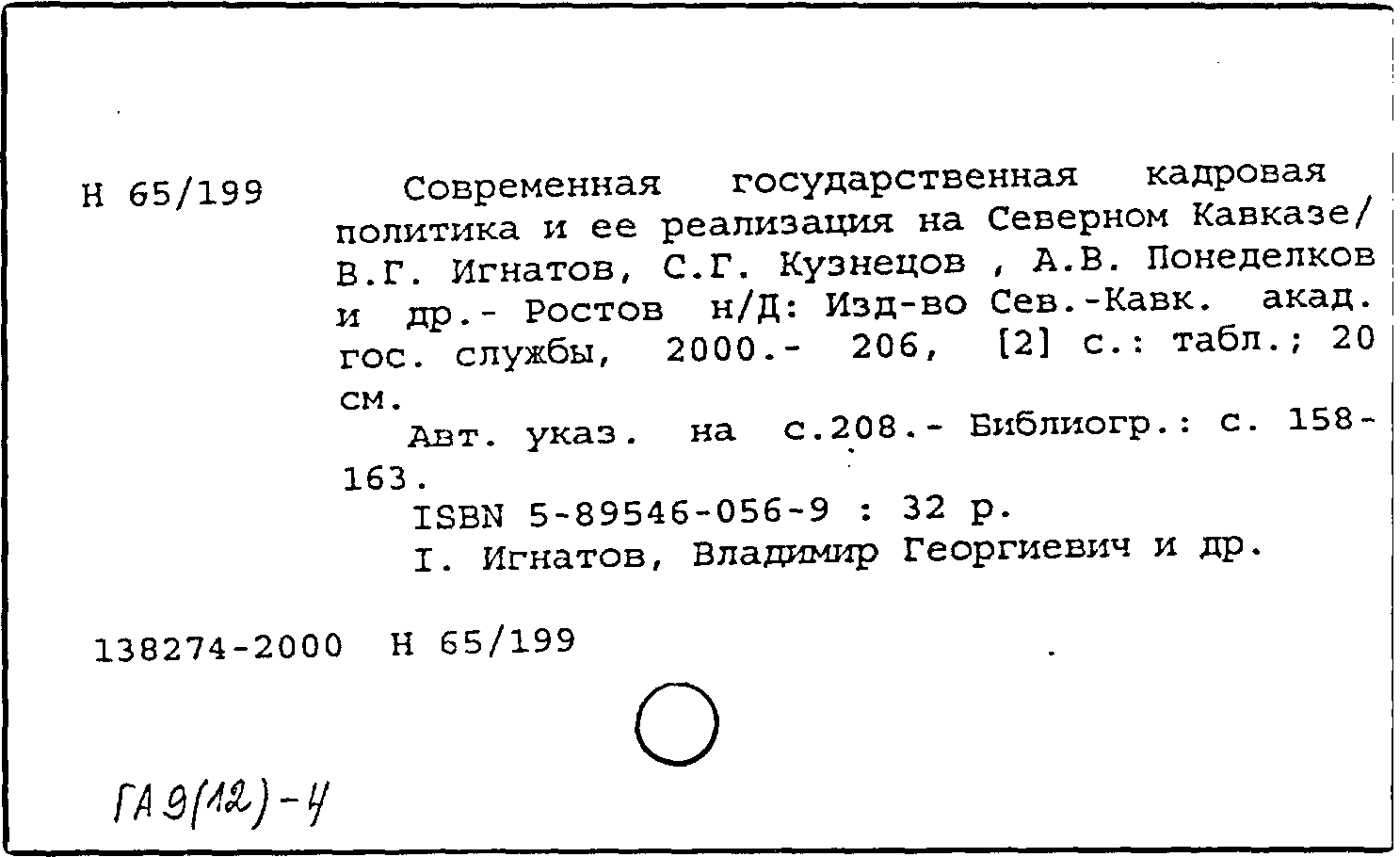 Н 65/199

Современная государственная кадровая политика и ее реализация на Северном Кавказе/ В.Г. Игнатов, С.Г. Кузнецов , А.В. Понеделков и др.- Ростов н/Д: Изд-во Сев.-Кавк. акад. гос. службы, 2000.- 206, [2] с.: табл.; 20 см.

Авт. указ. на с.208.- Библиогр.: с. 158-163.

ISBN 5-89546-056-9 : 32 р.

I. Игнатов, Владимир Георгиевич и др.

138274-2000 Н 65/199

ГА 9(12)-4